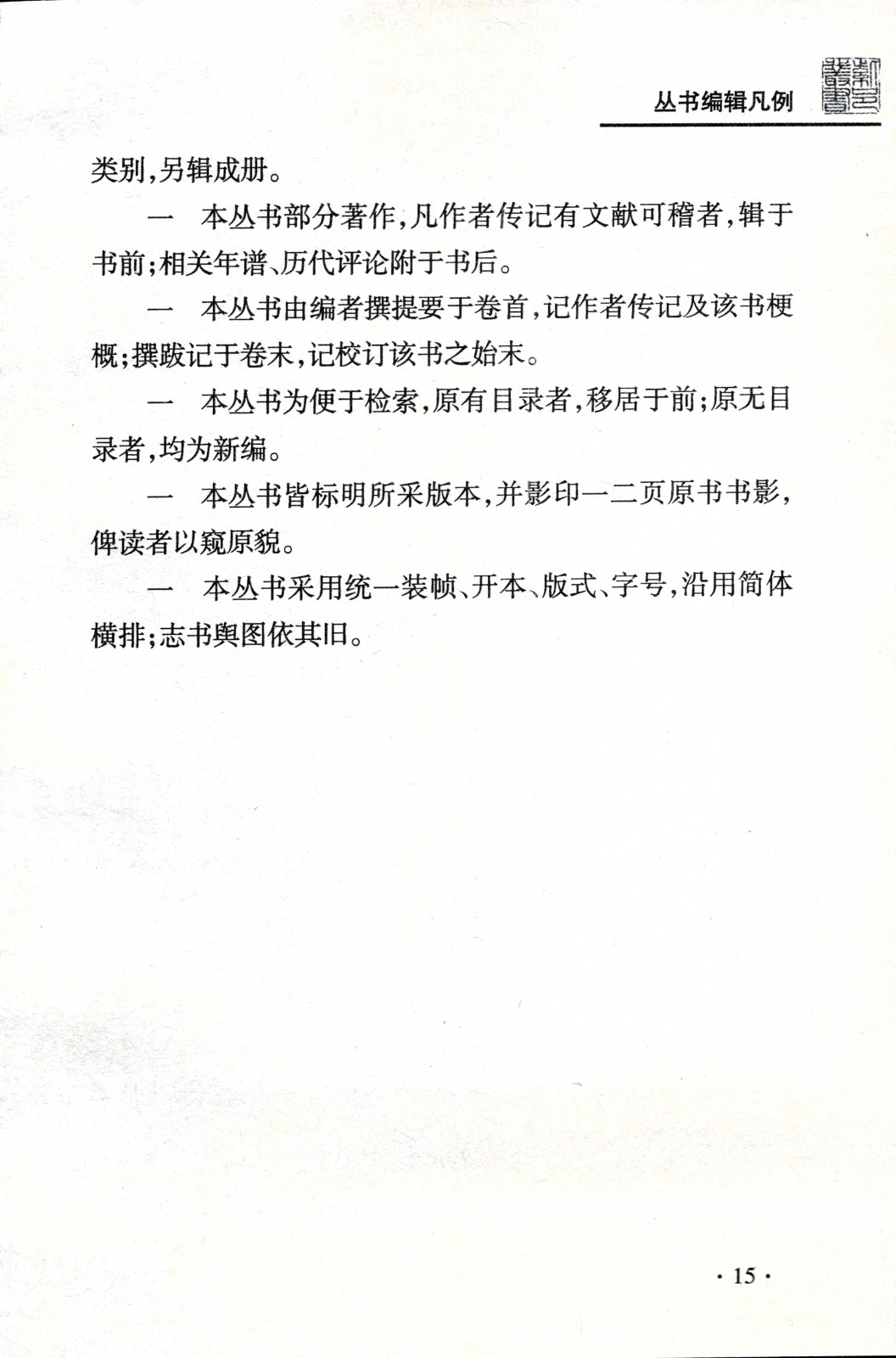 丛书编辑凡例

类别,另辑成册。

一　本丛书部分著作,凡作者传记有文献可稽者,辑于书前;相关年谱、历代评论附于书后。

一　本丛书由编者撰提要于卷首,记作者传记及该书梗概;撰跋记于卷末,记校订该书之始末。

一　本丛书为便于检索,原有目录者,移居于前;原无目录者,均为新编。

一　本丛书皆标明所采版本,并影印一二页原书书影,俾读者以窥原貌。

一　本丛书采用统一装帧、开本、版式、字号,沿用简体横排;志书舆图依其旧。

· 15 ·